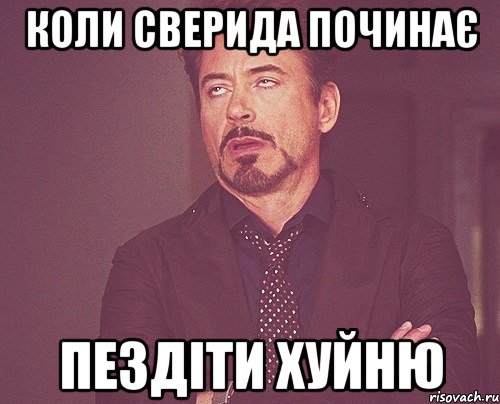 КОЛИ СВЕРИДА ПОЧИНАЄ

ПЕЗДІТИ ХУЙНЮ

risovach.ru